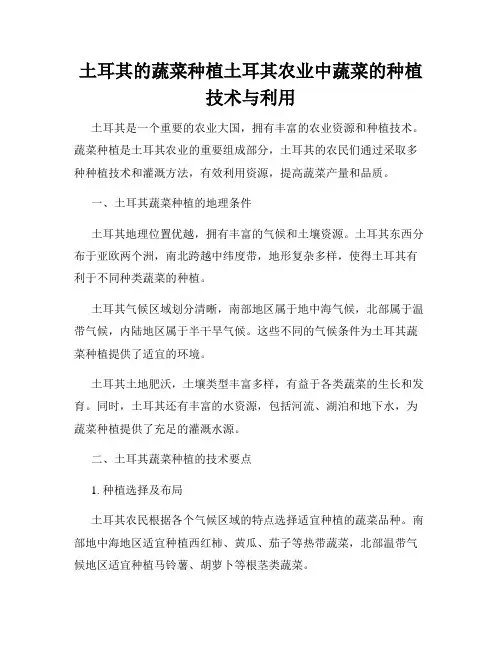 土耳其的蔬菜种植土耳其农业中蔬菜的种植技术与利用

土耳其是一个重要的农业大国，拥有丰富的农业资源和种植技术。蔬菜种植是土耳其农业的重要组成部分，土耳其的农民们通过采取多种种植技术和灌溉方法，有效利用资源，提高蔬菜产量和品质。

一、土耳其蔬菜种植的地理条件

土耳其地理位置优越，拥有丰富的气候和土壤资源。土耳其东西分布于亚欧两个洲，南北跨越中纬度带，地形复杂多样，使得土耳其有利于不同种类蔬菜的种植。

土耳其气候区域划分清晰，南部地区属于地中海气候，北部属于温带气候，内陆地区属于半干旱气候。这些不同的气候条件为土耳其蔬菜种植提供了适宜的环境。

土耳其土地肥沃，土壤类型丰富多样，有益于各类蔬菜的生长和发育。同时，土耳其还有丰富的水资源，包括河流、湖泊和地下水，为蔬菜种植提供了充足的灌溉水源。

二、土耳其蔬菜种植的技术要点

1. 种植选择及布局

土耳其农民根据各个气候区域的特点选择适宜种植的蔬菜品种。南部地中海地区适宜种植西红柿、黄瓜、茄子等热带蔬菜，北部温带气候地区适宜种植马铃薯、胡萝卜等根茎类蔬菜。